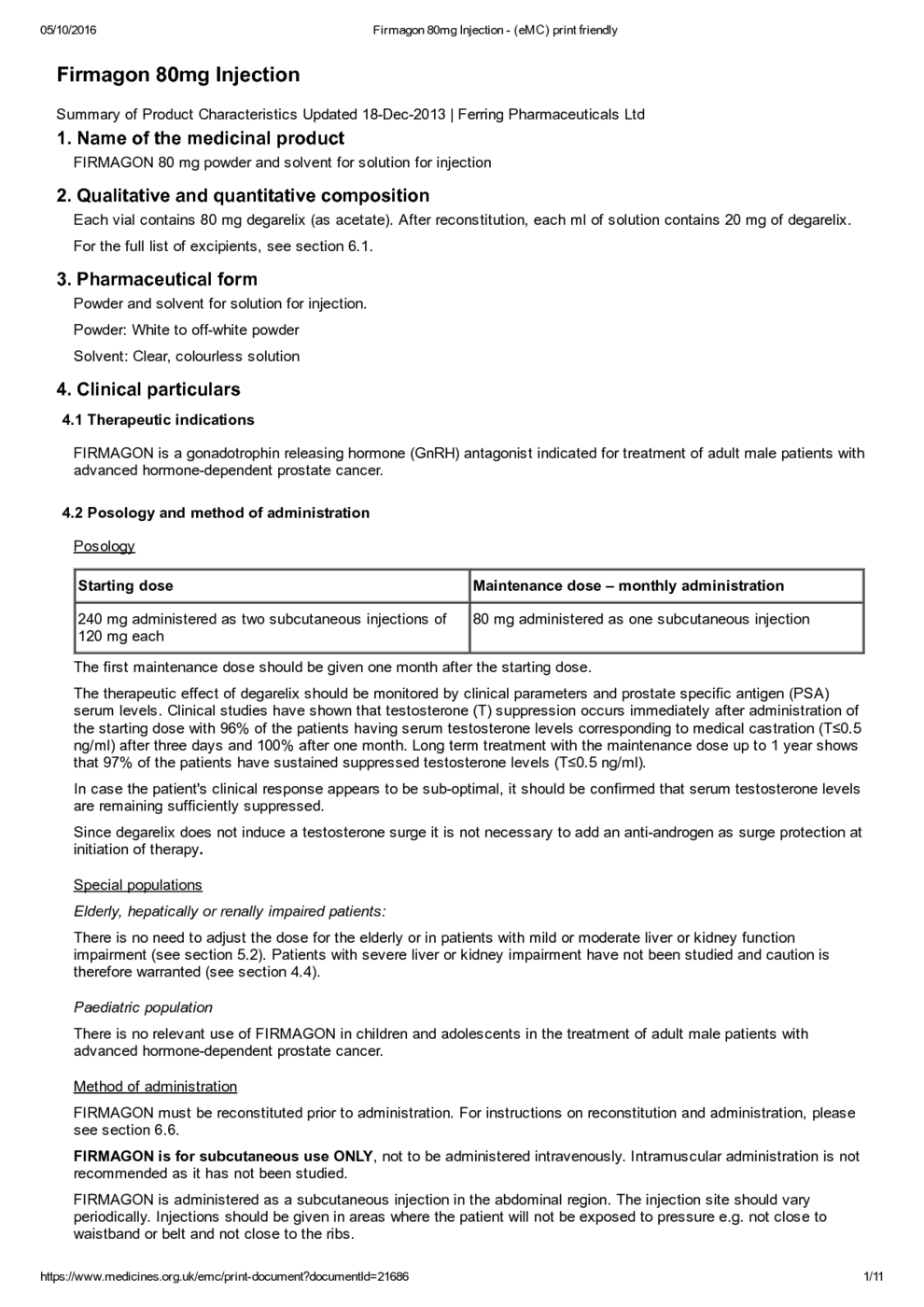 05/10/2016 Firmagon 80mg Injection - (eMC) print friendly

Firmagon 80mg Injection

Summary of Product Characteristics Updated 18-Dec-2013 | Ferring Pharmaceuticals Ltd

1. Name of the medicinal product

FIRMAGON 80 mg powder and solvent for solution for injection

2. Qualitative and quantitative composition

Each vial contains 80 mg degarelix (as acetate). After reconstitution, each ml of solution contains 20 mg of degarelix.

For the full list of excipients, see section 6.1.

3. Pharmaceutical form

Powder and solvent for solution for injection.

Powder: White to off-white powder

Solvent: Clear, colourless solution

4. Clinical particulars

4.1 Therapeutic indications

FIRMAGON is a gonadotrophin releasing hormone (GnRH) antagonist indicated for treatment of adult male patients with advanced hormone-dependent prostate cancer.

4.2 Posology and method of administration

Posology

| Starting dose | Maintenance dose – monthly administration |
|---|---|
| 240 mg administered as two subcutaneous injections of 120 mg each | 80 mg administered as one subcutaneous injection |

The first maintenance dose should be given one month after the starting dose.

The therapeutic effect of degarelix should be monitored by clinical parameters and prostate specific antigen (PSA) serum levels. Clinical studies have shown that testosterone (T) suppression occurs immediately after administration of the starting dose with 96% of the patients having serum testosterone levels corresponding to medical castration (T≤0.5 ng/ml) after three days and 100% after one month. Long term treatment with the maintenance dose up to 1 year shows that 97% of the patients have sustained suppressed testosterone levels (T≤0.5 ng/ml).

In case the patient's clinical response appears to be sub-optimal, it should be confirmed that serum testosterone levels are remaining sufficiently suppressed.

Since degarelix does not induce a testosterone surge it is not necessary to add an anti-androgen as surge protection at initiation of therapy.

Special populations

Elderly, hepatically or renally impaired patients:

There is no need to adjust the dose for the elderly or in patients with mild or moderate liver or kidney function impairment (see section 5.2). Patients with severe liver or kidney impairment have not been studied and caution is therefore warranted (see section 4.4).

Paediatric population

There is no relevant use of FIRMAGON in children and adolescents in the treatment of adult male patients with advanced hormone-dependent prostate cancer.

Method of administration

FIRMAGON must be reconstituted prior to administration. For instructions on reconstitution and administration, please see section 6.6.

FIRMAGON is for subcutaneous use ONLY, not to be administered intravenously. Intramuscular administration is not recommended as it has not been studied.

FIRMAGON is administered as a subcutaneous injection in the abdominal region. The injection site should vary periodically. Injections should be given in areas where the patient will not be exposed to pressure e.g. not close to waistband or belt and not close to the ribs.

https://www.medicines.org.uk/emc/print-document?documentId=21686 1/11